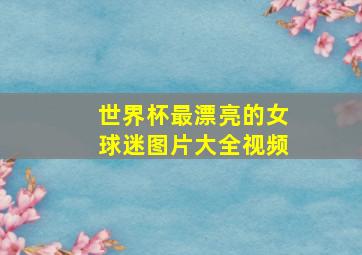 世界杯最漂亮的女球迷图片大全视频